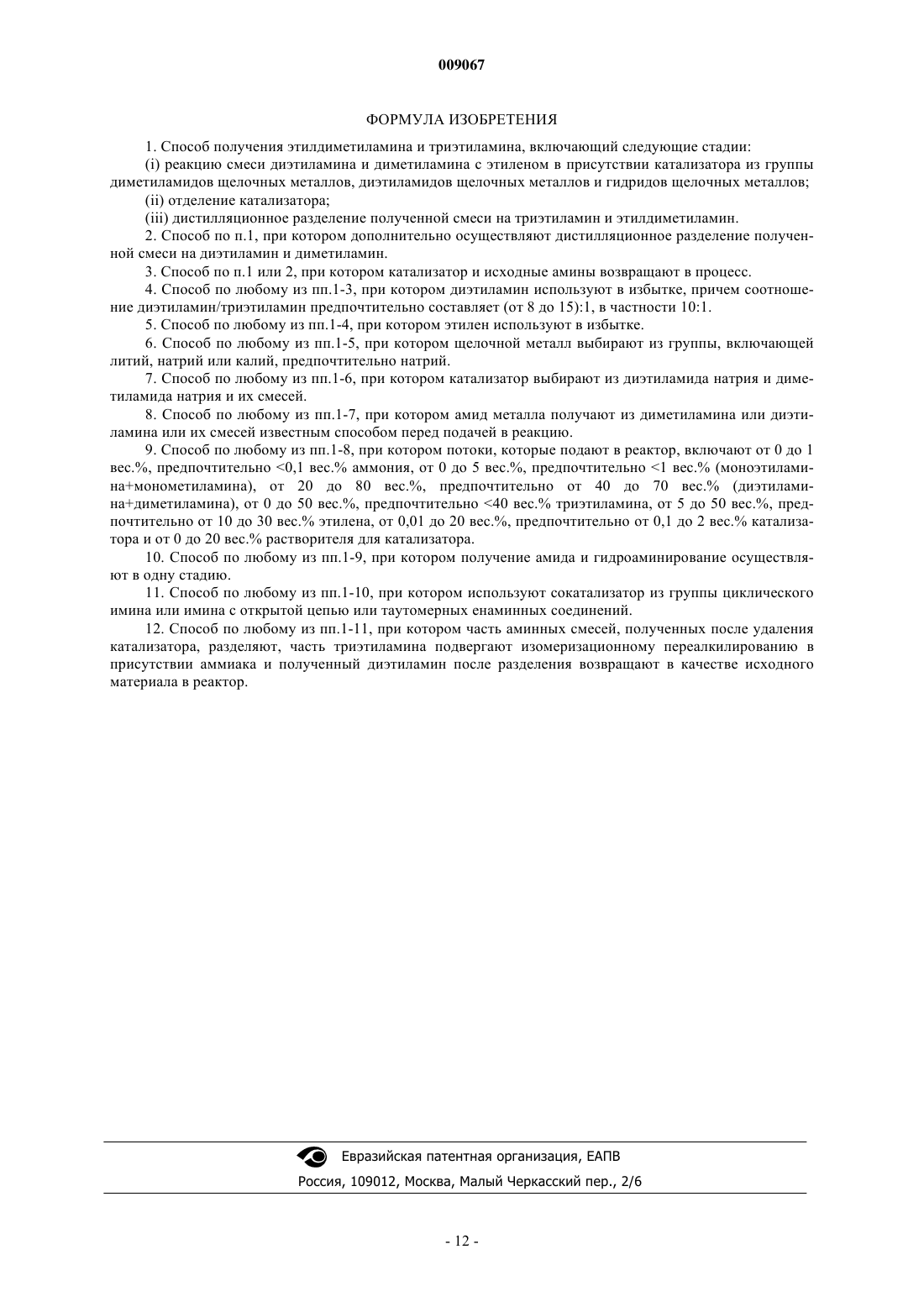 009067

ФОРМУЛА ИЗОБРЕТЕНИЯ

1. Способ получения этилдиметиламина и триэтиламина, включающий следующие стадии:

(i) реакцию смеси диэтиламина и диметиламина с этиленом в присутствии катализатора из группы диметиламидов щелочных металлов, диэтиламидов щелочных металлов и гидридов щелочных металлов;

(ii) отделение катализатора;

(iii) дистилляционное разделение полученной смеси на триэтиламин и этилдиметиламин.

2. Способ по п.1, при котором дополнительно осуществляют дистилляционное разделение полученной смеси на диэтиламин и диметиламин.

3. Способ по п.1 или 2, при котором катализатор и исходные амины возвращают в процесс.

4. Способ по любому из пп.1-3, при котором диэтиламин используют в избытке, причем соотношение диэтиламин/триэтиламин предпочтительно составляет (от 8 до 15):1, в частности 10:1.

5. Способ по любому из пп.1-4, при котором этилен используют в избытке.

6. Способ по любому из пп.1-5, при котором щелочной металл выбирают из группы, включающей литий, натрий или калий, предпочтительно натрий.

7. Способ по любому из пп.1-6, при котором катализатор выбирают из диэтиламида натрия и диметиламида натрия и их смесей.

8. Способ по любому из пп.1-7, при котором амид металла получают из диметиламина или диэтиламина или их смесей известным способом перед подачей в реакцию.

9. Способ по любому из пп.1-8, при котором потоки, которые подают в реактор, включают от 0 до 1 вес.%, предпочтительно <0,1 вес.% аммония, от 0 до 5 вес.%, предпочтительно <1 вес.% (моноэтиламина+монометиламина), от 20 до 80 вес.%, предпочтительно от 40 до 70 вес.% (диэтиламина+диметиламина), от 0 до 50 вес.%, предпочтительно <40 вес.% триэтиламина, от 5 до 50 вес.%, предпочтительно от 10 до 30 вес.% этилена, от 0,01 до 20 вес.%, предпочтительно от 0,1 до 2 вес.% катализатора и от 0 до 20 вес.% растворителя для катализатора.

10. Способ по любому из пп.1-9, при котором получение амида и гидроаминирование осуществляют в одну стадию.

11. Способ по любому из пп.1-10, при котором используют сокатализатор из группы циклического имина или имина с открытой цепью или таутомерных енаминных соединений.

12. Способ по любому из пп.1-11, при котором часть аминных смесей, полученных после удаления катализатора, разделяют, часть триэтиламина подвергают изомеризационному переалкилированию в присутствии аммиака и полученный диэтиламин после разделения возвращают в качестве исходного материала в реактор.

Евразийская патентная организация, ЕАПВ
Россия, 109012, Москва, Малый Черкасский пер., 2/6

- 12 -